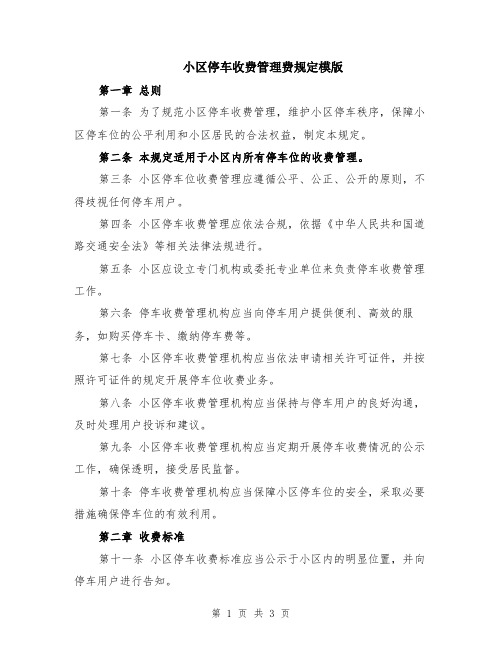 小区停车收费管理费规定模版

第一章 总则

第一条 为了规范小区停车收费管理，维护小区停车秩序，保障小区停车位的公平利用和小区居民的合法权益，制定本规定。

第二条 本规定适用于小区内所有停车位的收费管理。

第三条 小区停车位收费管理应遵循公平、公正、公开的原则，不得歧视任何停车用户。

第四条 小区停车收费管理应依法合规，依据《中华人民共和国道路交通安全法》等相关法律法规进行。

第五条 小区应设立专门机构或委托专业单位来负责停车收费管理工作。

第六条 停车收费管理机构应当向停车用户提供便利、高效的服务，如购买停车卡、缴纳停车费等。

第七条 小区停车收费管理机构应当依法申请相关许可证件，并按照许可证件的规定开展停车位收费业务。

第八条 小区停车收费管理机构应当保持与停车用户的良好沟通，及时处理用户投诉和建议。

第九条 小区停车收费管理机构应当定期开展停车收费情况的公示工作，确保透明，接受居民监督。

第十条 停车收费管理机构应当保障小区停车位的安全，采取必要措施确保停车位的有效利用。

第二章 收费标准

第十一条 小区停车收费标准应当公示于小区内的明显位置，并向停车用户进行告知。

第 1 页 共 3 页